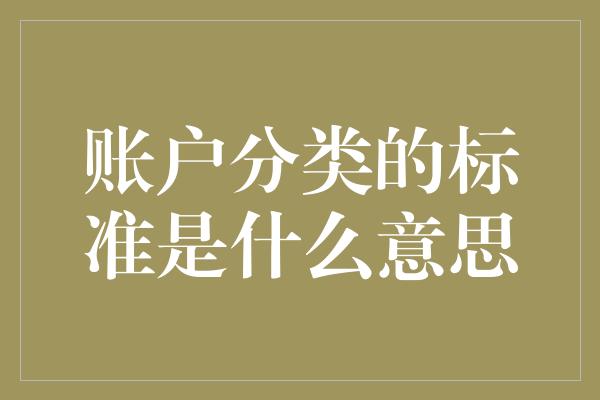 账户分类的标准是什么意思